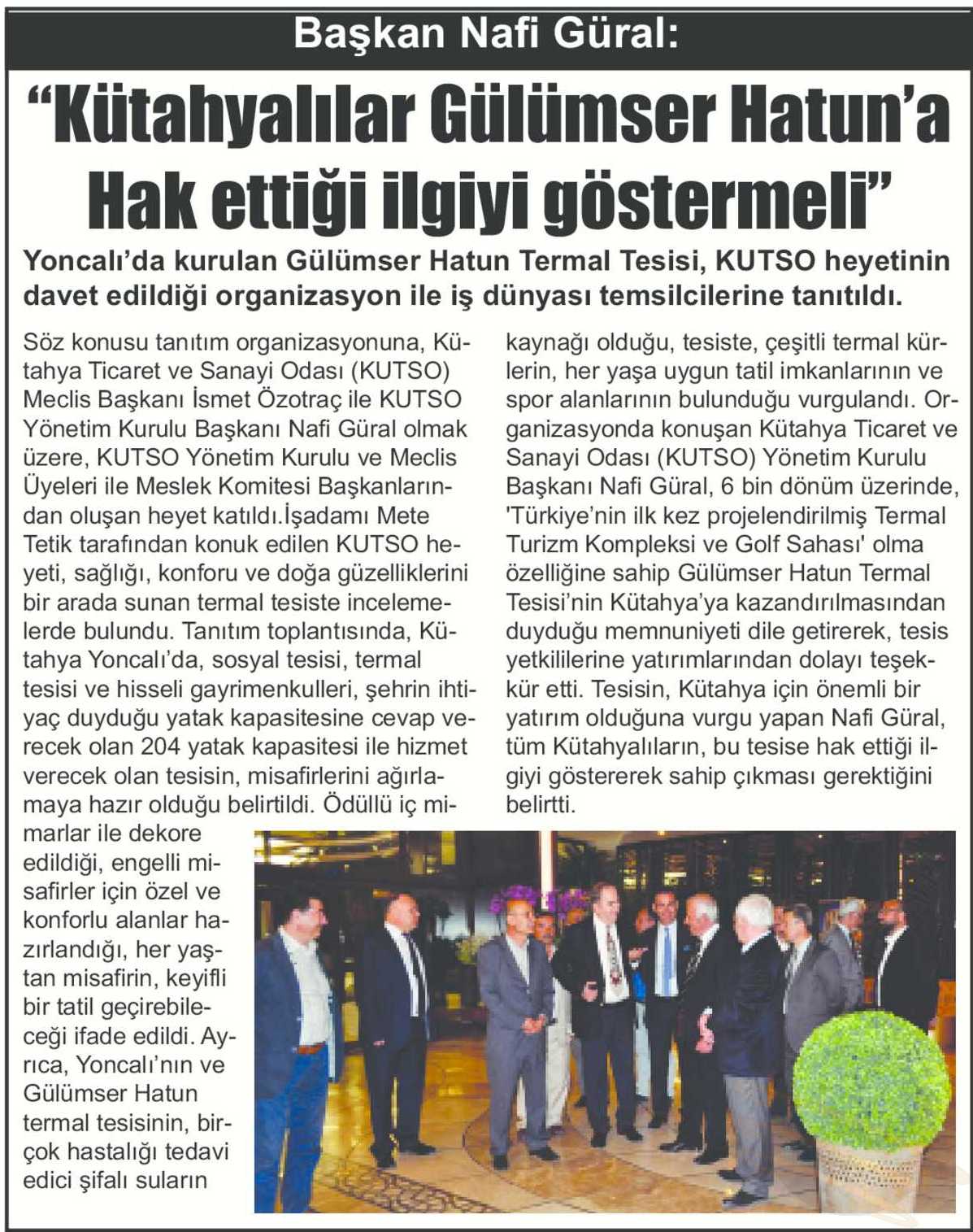 Başkan Nafi Güral:

“Kütahyalılar Gülümser Hatun’a Hak ettiği ilgiyi göstermeli”

Yoncalı’da kurulan Gülümser Hatun Termal Tesisi, KUTSO heyetinin davet edildiği organizasyon ile iş dünyası temsilcilerine tanıtıldı.

Söz konusu tanıtım organizasyonuna, Kütahya Ticaret ve Sanayi Odası (KUTSO) Meclis Başkanı İsmet Özotraç ile KUTSO Yönetim Kurulu Başkanı Nafi Güral olmak üzere, KUTSO Yönetim Kurulu ve Meclis Üyeleri ile Meslek Komitesi Başkanlarından oluşan heyet katıldı.İşadamı Mete Tetik tarafından konuk edilen KUTSO heyeti, sağlığı, konforu ve doğa güzelliklerini bir arada sunan termal tesiste incelemelerde bulundu. Tanıtım toplantısında, Kütahya Yoncalı’da, sosyal tesisi, termal tesisi ve hisseli gayrimenkulleri, şehrin ihtiyaç duyduğu yatak kapasitesine cevap verecek olan 204 yatak kapasitesi ile hizmet verecek olan tesisin, misafirlerini ağırlamaya hazır olduğu belirtildi. Ödüllü iç mimarlar ile dekore edildiği, engelli misafirler için özel ve konforlu alanlar hazırlandığı, her yaştan misafirin, keyifli bir tatil geçirebileceği ifade edildi. Ayrıca, Yoncalı’nın ve Gülümser Hatun termal tesisinin, birçok hastalığı tedavi edici şifalı suların kaynağı olduğu, tesiste, çeşitli termal kürlerin, her yaşa uygun tatil imkanlarının ve spor alanlarının bulunduğu vurgulandı. Organizasyonda konuşan Kütahya Ticaret ve Sanayi Odası (KUTSO) Yönetim Kurulu Başkanı Nafi Güral, 6 bin dönüm üzerinde, 'Türkiye’nin ilk kez projelendirilmiş Termal Turizm Kompleksi ve Golf Sahası' olma özelliğine sahip Gülümser Hatun Termal Tesisi’nin Kütahya’ya kazandırılmasından duyduğu memnuniyeti dile getirerek, tesis yetkililerine yatırımlarından dolayı teşekkür etti. Tesisin, Kütahya için önemli bir yatırım olduğuna vurgu yapan Nafi Güral, tüm Kütahyalıların, bu tesise hak ettiği ilgiyi göstererek sahip çıkması gerektiğini belirtti.